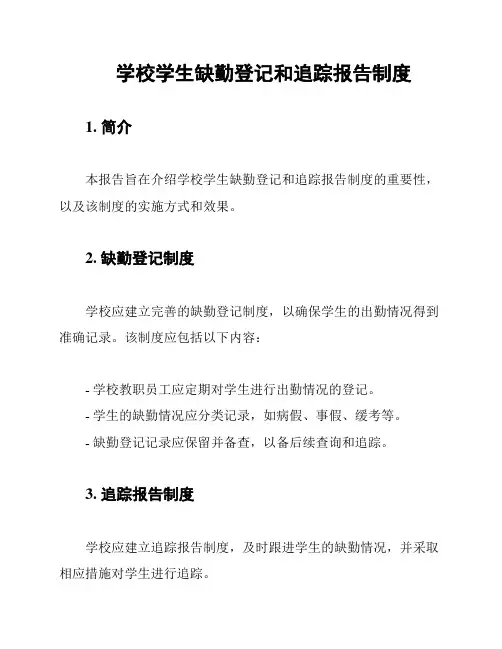 学校学生缺勤登记和追踪报告制度

1. 简介

本报告旨在介绍学校学生缺勤登记和追踪报告制度的重要性，以及该制度的实施方式和效果。

2. 缺勤登记制度

学校应建立完善的缺勤登记制度，以确保学生的出勤情况得到准确记录。该制度应包括以下内容：

- 学校教职员工应定期对学生进行出勤情况的登记。
- 学生的缺勤情况应分类记录，如病假、事假、缓考等。
- 缺勤登记记录应保留并备查，以备后续查询和追踪。

3. 追踪报告制度

学校应建立追踪报告制度，及时跟进学生的缺勤情况，并采取相应措施对学生进行追踪。